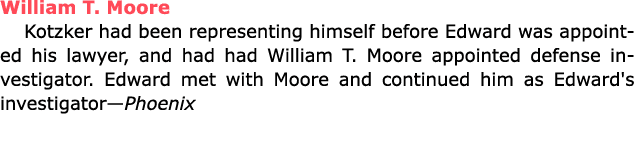 William T. Moore

Kotzker had been representing himself before Edward was appointed his lawyer, and had had William T. Moore appointed defense investigator. Edward met with Moore and continued him as Edward's investigator—Phoenix